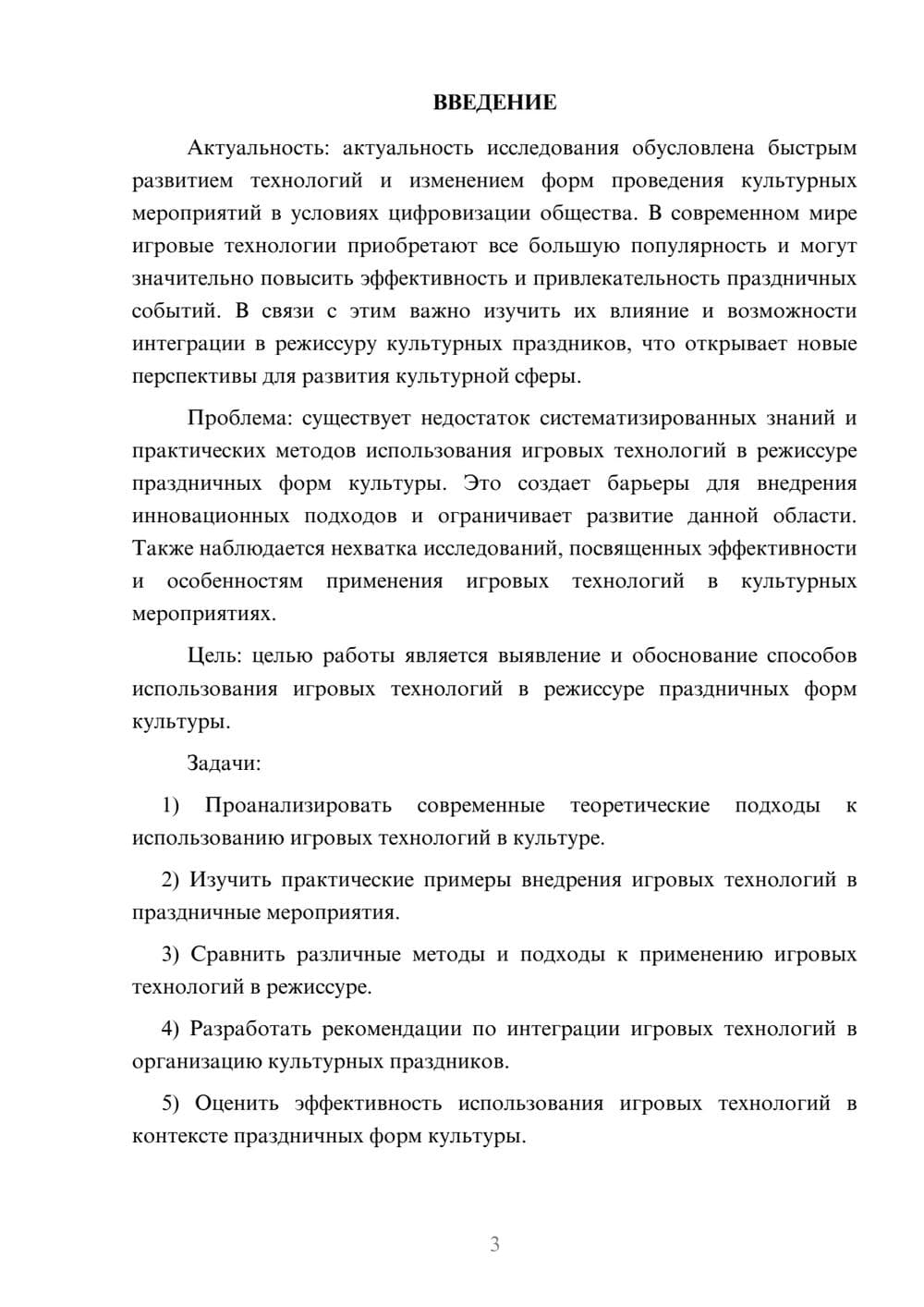 ВВЕДЕНИЕ

Актуальность: актуальность исследования обусловлена быстрым развитием технологий и изменением форм проведения культурных мероприятий в условиях цифровизации общества. В современном мире игровые технологии приобретают все большую популярность и могут значительно повысить эффективность и привлекательность праздничных событий. В связи с этим важно изучить их влияние и возможности интеграции в режиссуру культурных праздников, что открывает новые перспективы для развития культурной сферы.

Проблема: существует недостаток систематизированных знаний и практических методов использования игровых технологий в режиссуре праздничных форм культуры. Это создает барьеры для внедрения инновационных подходов и ограничивает развитие данной области. Также наблюдается нехватка исследований, посвященных эффективности и особенностям применения игровых технологий в культурных мероприятиях.

Цель: целью работы является выявление и обоснование способов использования игровых технологий в режиссуре праздничных форм культуры.

Задачи:

1) Проанализировать современные теоретические подходы к использованию игровых технологий в культуре.

2) Изучить практические примеры внедрения игровых технологий в праздничные мероприятия.

3) Сравнить различные методы и подходы к применению игровых технологий в режиссуре.

4) Разработать рекомендации по интеграции игровых технологий в организацию культурных праздников.

5) Оценить эффективность использования игровых технологий в контексте праздничных форм культуры.

3